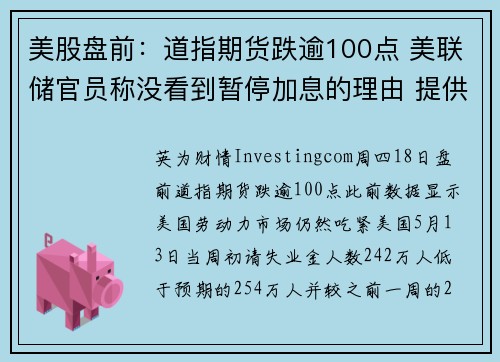 美股盘前：道指期货跌逾100点 美联储官员称没看到暂停加息的理由 提供

英为财情Investingcom周四18日盘前道指期货跌逾100点此前数据显示美国劳动力市场仍然吃紧美国5月13日当周初请失业金人数242万人低于预期的254万人并较之前一周的2